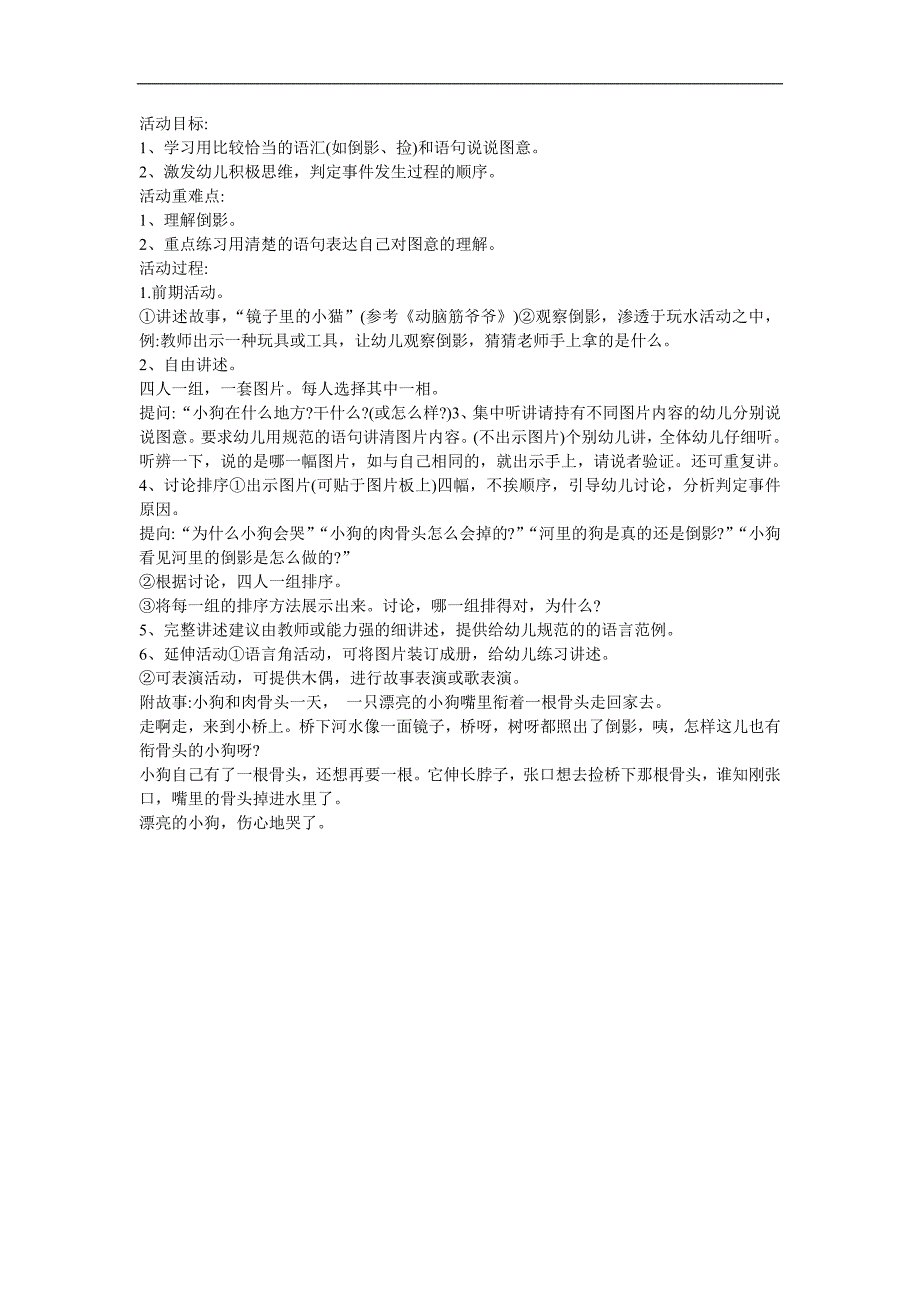 活动目标:
1、学习用比较恰当的语汇(如倒影、捡)和语句说说图意。
2、激发幼儿积极思维，判定事件发生过程的顺序。
活动重难点:
1、理解倒影。
2、重点练习用清楚的语句表达自己对图意的理解。
活动过程:
1.前期活动。
①讲述故事，“镜子里的小猫”(参考《动脑筋爷爷》)②观察倒影，渗透于玩水活动之中，例:教师出示一种玩具或工具，让幼儿观察倒影，猜猜老师手上拿的是什么。
2、自由讲述。
四人一组，一套图片。每人选择其中一相。
提问:“小狗在什么地方?干什么?(或怎么样?)3、集中听讲请持有不同图片内容的幼儿分别说说图意。要求幼儿用规范的语句讲清图片内容。(不出示图片)个别幼儿讲，全体幼儿仔细听。听辨一下，说的是哪一幅图片，如与自己相同的，就出示手上，请说者验证。还可重复讲。
4、讨论排序①出示图片(可贴于图片板上)四幅，不挨顺序，引导幼儿讨论，分析判定事件原因。
提向:“为什么小狗会哭”“小狗的肉骨头怎么会掉的?”“河里的狗是真的还是倒影?”“小狗看见河里的倒影是怎么做的?”
②根据讨论，四人一组排序。
③将每一组的排序方法展示出来。讨论，哪一组排得对，为什么?
5、完整讲述建议由教师或能力强的细讲述，提供给幼儿规范的的语言范例。
6、延伸活动①语言角活动，可将图片装订成册，给幼儿练习讲述。
②可表演活动，可提供木偶，进行故事表演或歌表演。
附故事:小狗和肉骨头一天， 一只漂亮的小狗嘴里衔着一根骨头走回家去。
走啊走，来到小桥上。桥下河水像一面镜子，桥呀，树呀都照出了倒影，咦，怎样这儿也有衔骨头的小狗呀?
小狗自己有了一根骨头，还想再要一根。它伸长脖子，张口想去捡桥下那根骨头，谁知刚张口，嘴里的骨头掉进水里了。
漂亮的小狗，伤心地哭了。